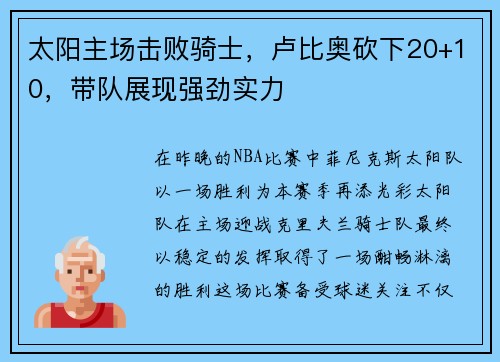 太阳主场击败骑士，卢比奥砍下20+10，带队展现强劲实力

在昨晚的NBA比赛中菲尼克斯太阳队以一场胜利为本赛季再添光彩太阳队在主场迎战克里夫兰骑士队最终以稳定的发挥取得了一场酣畅淋漓的胜利这场比赛备受球迷关注不仅